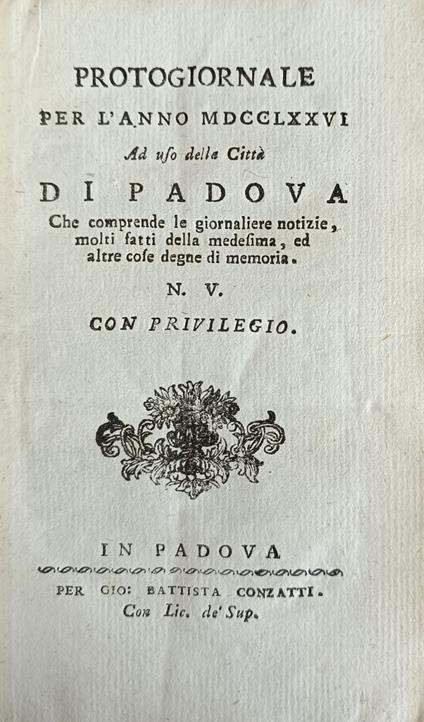 PROTOGIORNALE
PER L'ANNO MDCCLXXVI
Ad uso della Città
DI PADOVA
Che comprende le giornaliere notizie, molti fatti della medesima, ed altre cose degne di memoria.
N. V.
CON PRIVILEGIO.

IN PADOVA
PER GIO: BATTISTA CONZATTI.
Con Lic. de' Sup.